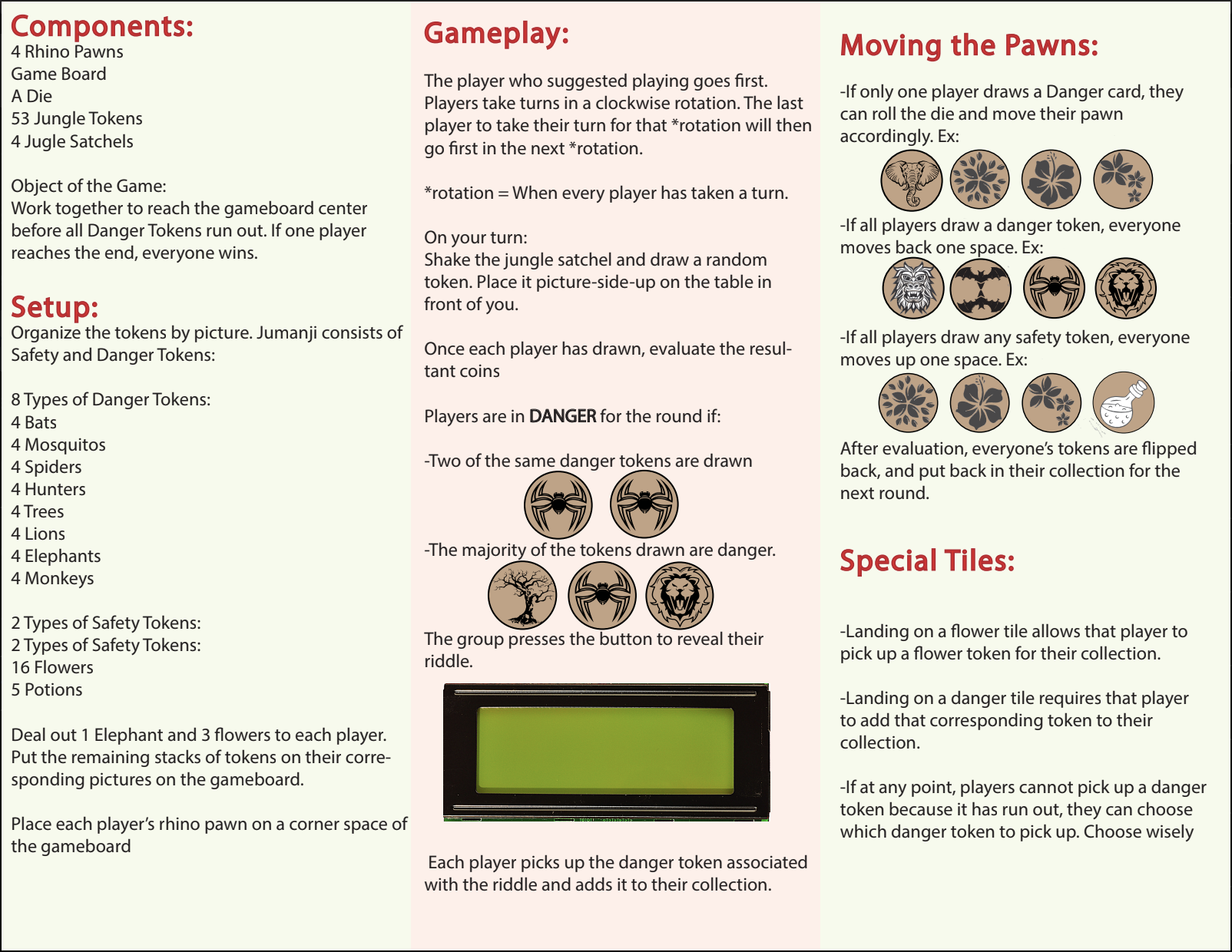 Components:
4 Rhino Pawns
Game Board
A Die
53 Jungle Tokens
4 Jugle Satchels

Object of the Game:
Work together to reach the gameboard center before all Danger Tokens run out. If one player reaches the end, everyone wins.

Setup:
Organize the tokens by picture. Jumanji consists of Safety and Danger Tokens:

8 Types of Danger Tokens:
4 Bats
4 Mosquitos
4 Spiders
4 Hunters
4 Trees
4 Lions
4 Elephants
4 Monkeys

2 Types of Safety Tokens:
2 Types of Safety Tokens:
16 Flowers
5 Potions

Deal out 1 Elephant and 3 flowers to each player. Put the remaining stacks of tokens on their corresponding pictures on the gameboard.

Place each player's rhino pawn on a corner space of the gameboard

Gameplay:

The player who suggested playing goes first. Players take turns in a clockwise rotation. The last player to take their turn for that *rotation will then go first in the next *rotation.

*rotation = When every player has taken a turn.

On your turn:
Shake the jungle satchel and draw a random token. Place it picture-side-up on the table in front of you.

Once each player has drawn, evaluate the resultant coins

Players are in DANGER for the round if:

-Two of the same danger tokens are drawn

-The majority of the tokens drawn are danger.

The group presses the button to reveal their riddle.

Each player picks up the danger token associated with the riddle and adds it to their collection.

Moving the Pawns:

-If only one player draws a Danger card, they can roll the die and move their pawn accordingly. Ex:

-If all players draw a danger token, everyone moves back one space. Ex:

-If all players draw any safety token, everyone moves up one space. Ex:

After evaluation, everyone's tokens are flipped back, and put back in their collection for the next round.

Special Tiles:

-Landing on a flower tile allows that player to pick up a flower token for their collection.

-Landing on a danger tile requires that player to add that corresponding token to their collection.

-If at any point, players cannot pick up a danger token because it has run out, they can choose which danger token to pick up. Choose wisely